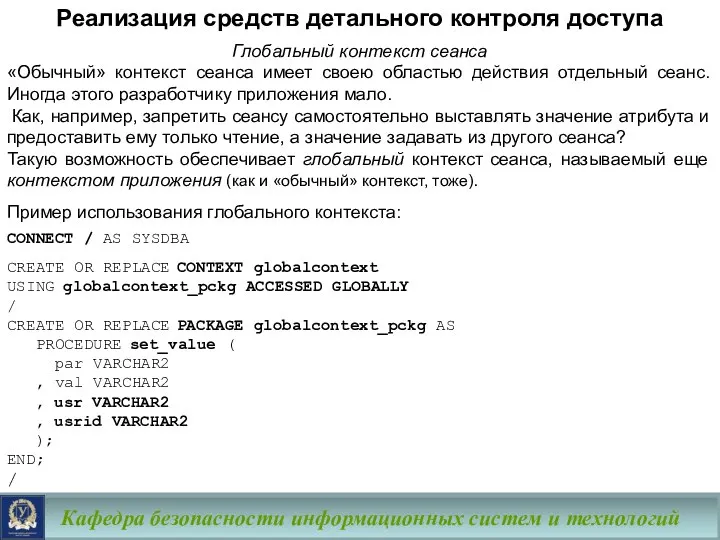 Реализация средств детального контроля доступа

Глобальный контекст сеанса

«Обычный» контекст сеанса имеет своею областью действия отдельный сеанс. Иногда этого разработчику приложения мало.

Как, например, запретить сеансу самостоятельно выставлять значение атрибута и предоставить ему только чтение, а значение задавать из другого сеанса?

Такую возможность обеспечивает глобальный контекст сеанса, называемый еще контекстом приложения (как и «обычный» контекст, тоже).

Пример использования глобального контекста:

CONNECT / AS SYSDBA

CREATE OR REPLACE CONTEXT globalcontext
USING globalcontext_pckg ACCESSED GLOBALLY
/
CREATE OR REPLACE PACKAGE globalcontext_pckg AS
   PROCEDURE set_value (
     par VARCHAR2
   , val VARCHAR2
   , usr VARCHAR2
   , usrid VARCHAR2
   );
END;
/

Кафедра безопасности информационных систем и технологий